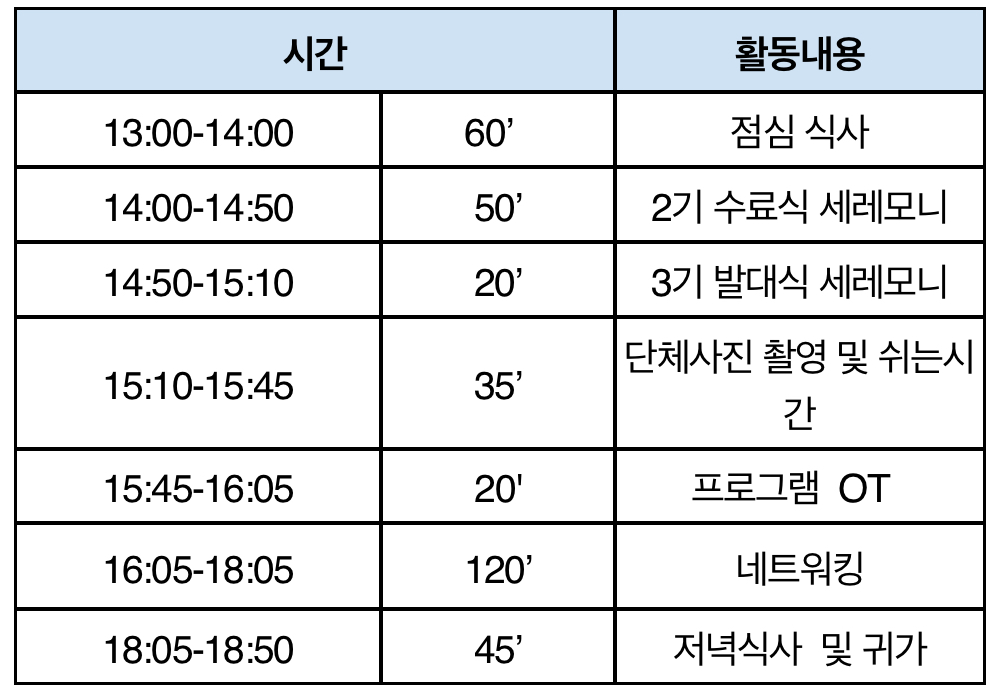 | 시간 |  | 활동내용 |
|---|---|---|
| 13:00-14:00 | 60' | 점심 식사 |
| 14:00-14:50 | 50' | 2기 수료식 세레모니 |
| 14:50-15:10 | 20' | 3기 발대식 세레모니 |
| 15:10-15:45 | 35' | 단체사진 촬영 및 쉬는시간 |
| 15:45-16:05 | 20' | 프로그램 OT |
| 16:05-18:05 | 120' | 네트워킹 |
| 18:05-18:50 | 45' | 저녁식사 및 귀가 |